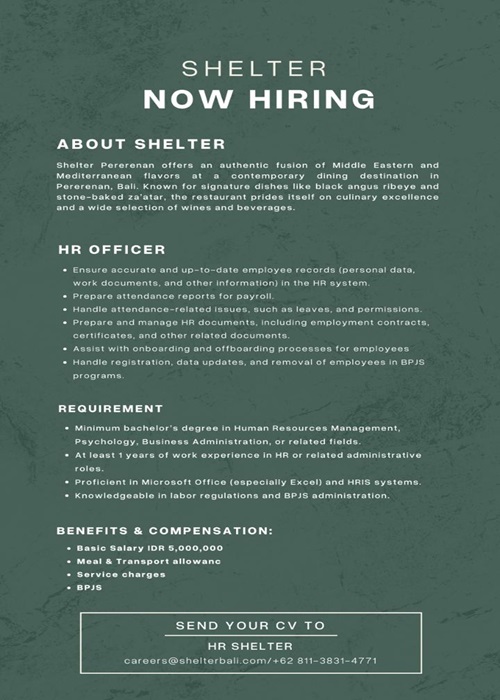 SHELTER
NOW HIRING

ABOUT SHELTER

Shelter Pererenan offers an authentic fusion of Middle Eastern and Mediterranean flavors at a contemporary dining destination in Pererenan, Bali. Known for signature dishes like black angus ribeye and stone-baked za'atar, the restaurant prides itself on culinary excellence and a wide selection of wines and beverages.

HR OFFICER

- Ensure accurate and up-to-date employee records (personal data, work documents, and other information) in the HR system.
- Prepare attendance reports for payroll.
- Handle attendance-related issues, such as leaves, and permissions.
- Prepare and manage HR documents, including employment contracts, certificates, and other related documents.
- Assist with onboarding and offboarding processes for employees
- Handle registration, data updates, and removal of employees in BPJS programs.

REQUIREMENT

- Minimum bachelor's degree in Human Resources Management, Psychology, Business Administration, or related fields.
- At least 1 years of work experience in HR or related administrative roles.
- Proficient in Microsoft Office (especially Excel) and HRIS systems.
- Knowledgeable in labor regulations and BPJS administration.

BENEFITS & COMPENSATION:

- Basic Salary IDR 5,000,000
- Meal & Transport allowanc
- Service charges
- BPJS

SEND YOUR CV TO
HR SHELTER
careers@shelterbali.com/+62 811-3831-4771